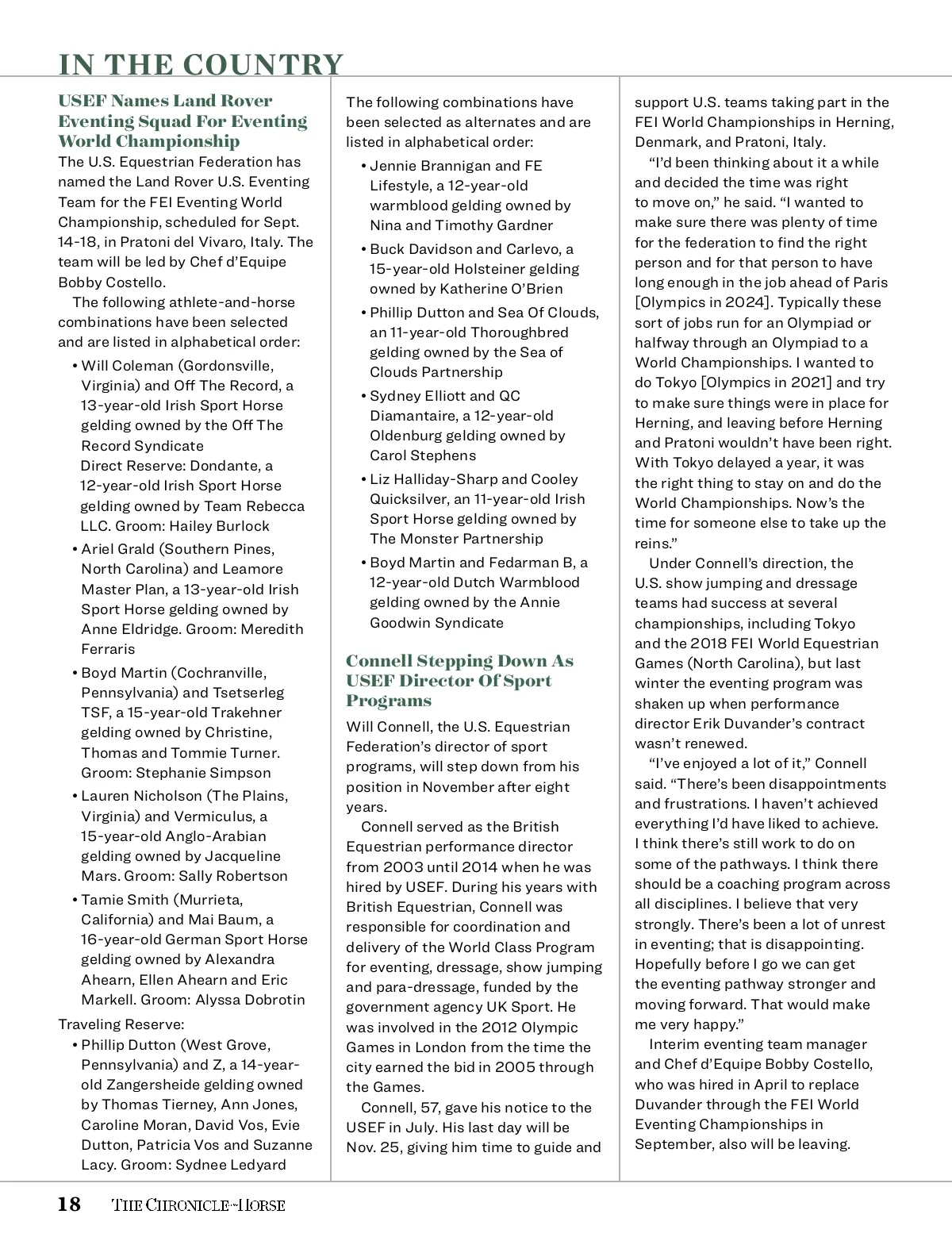 IN THE COUNTRY

USEF Names Land Rover Eventing Squad For Eventing World Championship

The U.S. Equestrian Federation has named the Land Rover U.S. Eventing Team for the FEI Eventing World Championship, scheduled for Sept. 14-18, in Pratoni del Vivaro, Italy. The team will be led by Chef d'Equipe Bobby Costello.

The following athlete-and-horse combinations have been selected and are listed in alphabetical order:

• Will Coleman (Gordonsville, Virginia) and Off The Record, a 13-year-old Irish Sport Horse gelding owned by the Off The Record Syndicate
Direct Reserve: Dondante, a 12-year-old Irish Sport Horse gelding owned by Team Rebecca LLC. Groom: Hailey Burlock

• Ariel Grald (Southern Pines, North Carolina) and Leamore Master Plan, a 13-year-old Irish Sport Horse gelding owned by Anne Eldridge. Groom: Meredith Ferraris

• Boyd Martin (Cochranville, Pennsylvania) and Tsetserleg TSF, a 15-year-old Trakehner gelding owned by Christine, Thomas and Tommie Turner. Groom: Stephanie Simpson

• Lauren Nicholson (The Plains, Virginia) and Vermiculus, a 15-year-old Anglo-Arabian gelding owned by Jacqueline Mars. Groom: Sally Robertson

• Tamie Smith (Murrieta, California) and Mai Baum, a 16-year-old German Sport Horse gelding owned by Alexandra Ahearn, Ellen Ahearn and Eric Markell. Groom: Alyssa Dobrotin

Traveling Reserve:

• Phillip Dutton (West Grove, Pennsylvania) and Z, a 14-year-old Zangersheide gelding owned by Thomas Tierney, Ann Jones, Caroline Moran, David Vos, Evie Dutton, Patricia Vos and Suzanne Lacy. Groom: Sydnee Ledyard

The following combinations have been selected as alternates and are listed in alphabetical order:

• Jennie Brannigan and FE Lifestyle, a 12-year-old warmblood gelding owned by Nina and Timothy Gardner

• Buck Davidson and Carlevo, a 15-year-old Holsteiner gelding owned by Katherine O'Brien

• Phillip Dutton and Sea Of Clouds, an 11-year-old Thoroughbred gelding owned by the Sea of Clouds Partnership

• Sydney Elliott and QC Diamantaire, a 12-year-old Oldenburg gelding owned by Carol Stephens

• Liz Halliday-Sharp and Cooley Quicksilver, an 11-year-old Irish Sport Horse gelding owned by The Monster Partnership

• Boyd Martin and Fedarman B, a 12-year-old Dutch Warmblood gelding owned by the Annie Goodwin Syndicate

Connell Stepping Down As USEF Director Of Sport Programs

Will Connell, the U.S. Equestrian Federation's director of sport programs, will step down from his position in November after eight years.

Connell served as the British Equestrian performance director from 2003 until 2014 when he was hired by USEF. During his years with British Equestrian, Connell was responsible for coordination and delivery of the World Class Program for eventing, dressage, show jumping and para-dressage, funded by the government agency UK Sport. He was involved in the 2012 Olympic Games in London from the time the city earned the bid in 2005 through the Games.

Connell, 57, gave his notice to the USEF in July. His last day will be Nov. 25, giving him time to guide and support U.S. teams taking part in the FEI World Championships in Herning, Denmark, and Pratoni, Italy.

"I'd been thinking about it a while and decided the time was right to move on," he said. "I wanted to make sure there was plenty of time for the federation to find the right person and for that person to have long enough in the job ahead of Paris [Olympics in 2024]. Typically these sort of jobs run for an Olympiad or halfway through an Olympiad to a World Championships. I wanted to do Tokyo [Olympics in 2021] and try to make sure things were in place for Herning, and leaving before Herning and Pratoni wouldn't have been right. With Tokyo delayed a year, it was the right thing to stay on and do the World Championships. Now's the time for someone else to take up the reins."

Under Connell's direction, the U.S. show jumping and dressage teams had success at several championships, including Tokyo and the 2018 FEI World Equestrian Games (North Carolina), but last winter the eventing program was shaken up when performance director Erik Duvander's contract wasn't renewed.

"I've enjoyed a lot of it," Connell said. "There's been disappointments and frustrations. I haven't achieved everything I'd have liked to achieve. I think there's still work to do on some of the pathways. I think there should be a coaching program across all disciplines. I believe that very strongly. There's been a lot of unrest in eventing; that is disappointing. Hopefully before I go we can get the eventing pathway stronger and moving forward. That would make me very happy."

Interim eventing team manager and Chef d'Equipe Bobby Costello, who was hired in April to replace Duvander through the FEI World Eventing Championships in September, also will be leaving.

18 THE CHRONICLE of the HORSE